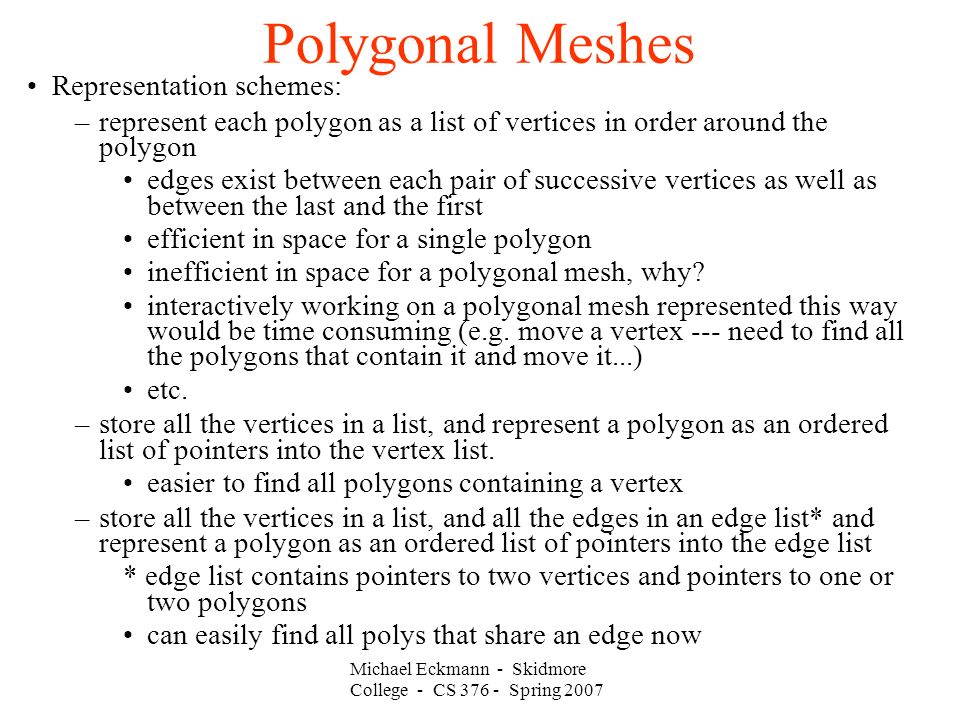 Polygonal Meshes

• Representation schemes:

– represent each polygon as a list of vertices in order around the polygon

• edges exist between each pair of successive vertices as well as between the last and the first

• efficient in space for a single polygon

• inefficient in space for a polygonal mesh, why?

• interactively working on a polygonal mesh represented this way would be time consuming (e.g. move a vertex --- need to find all the polygons that contain it and move it...)

• etc.

– store all the vertices in a list, and represent a polygon as an ordered list of pointers into the vertex list.

• easier to find all polygons containing a vertex

– store all the vertices in a list, and all the edges in an edge list* and represent a polygon as an ordered list of pointers into the edge list

* edge list contains pointers to two vertices and pointers to one or two polygons

• can easily find all polys that share an edge now

Michael Eckmann - Skidmore College - CS 376 - Spring 2007